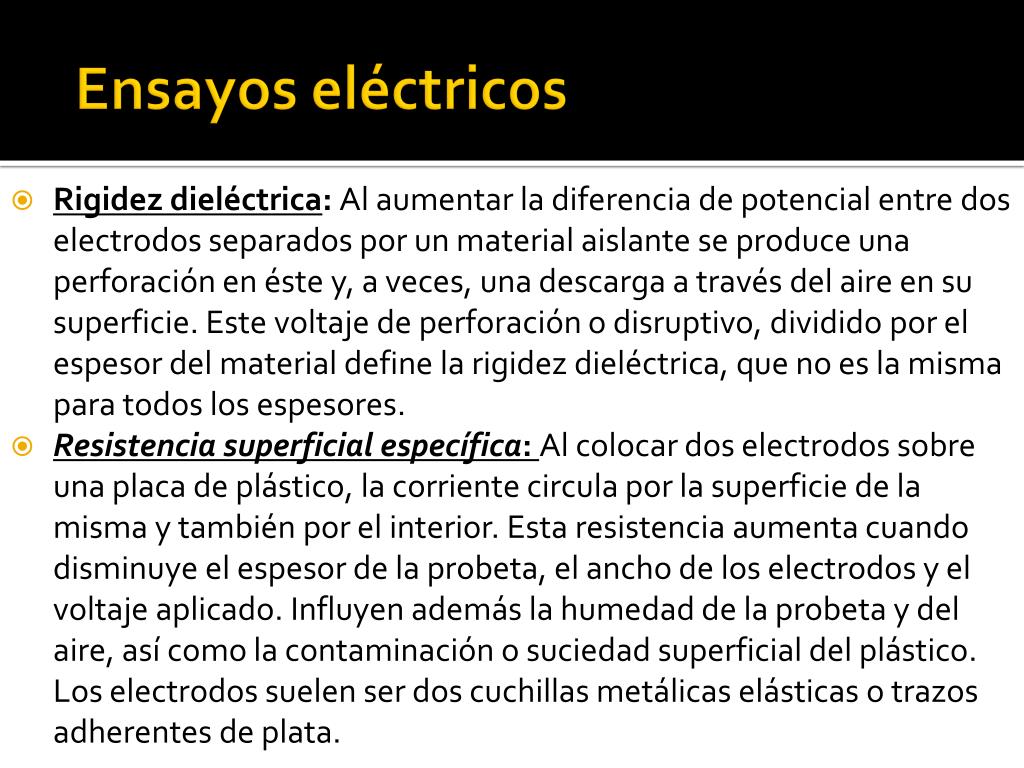 Ensayos eléctricos

Rigidez dieléctrica: Al aumentar la diferencia de potencial entre dos electrodos separados por un material aislante se produce una perforación en éste y, a veces, una descarga a través del aire en su superficie. Este voltaje de perforación o disruptivo, dividido por el espesor del material define la rigidez dieléctrica, que no es la misma para todos los espesores.

Resistencia superficial específica: Al colocar dos electrodos sobre una placa de plástico, la corriente circula por la superficie de la misma y también por el interior. Esta resistencia aumenta cuando disminuye el espesor de la probeta, el ancho de los electrodos y el voltaje aplicado. Influyen además la humedad de la probeta y del aire, así como la contaminación o suciedad superficial del plástico. Los electrodos suelen ser dos cuchillas metálicas elásticas o trazos adherentes de plata.